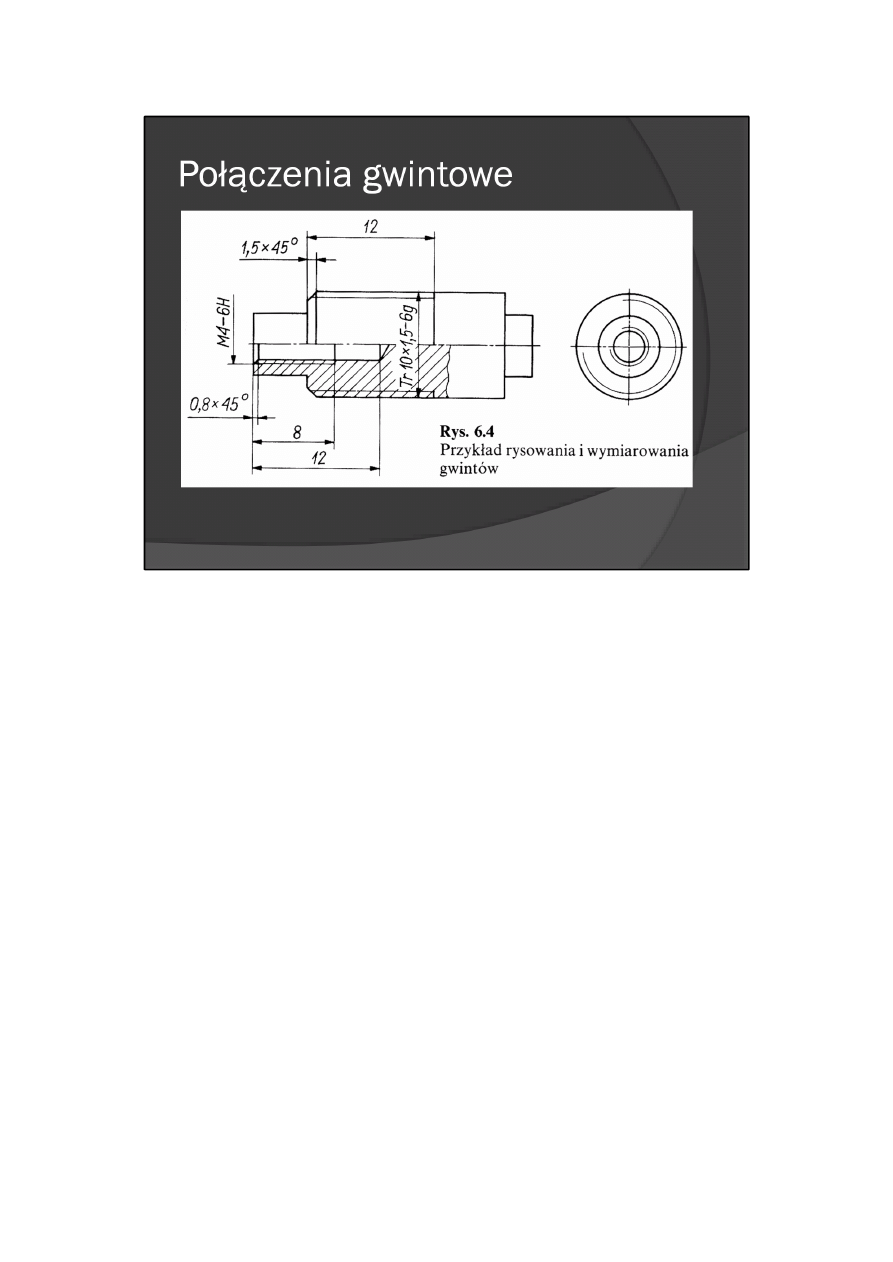 Połączenia gwintowe

12

1,5×45°

M4-6H

Tr 10×1,5-6g

0,8×45°

8

12

Rys. 6.4
Przykład rysowania i wymiarowania gwintów